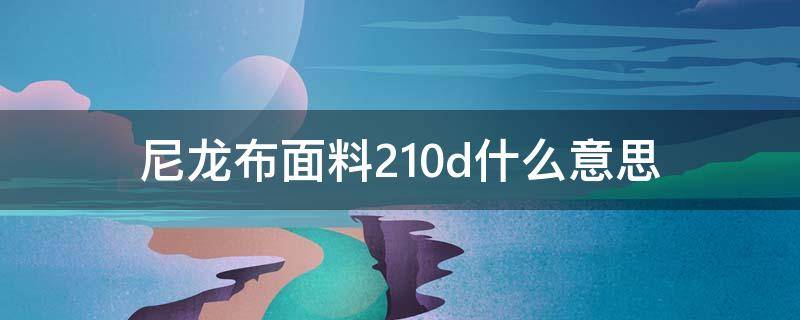 尼龙布面料210d什么意思